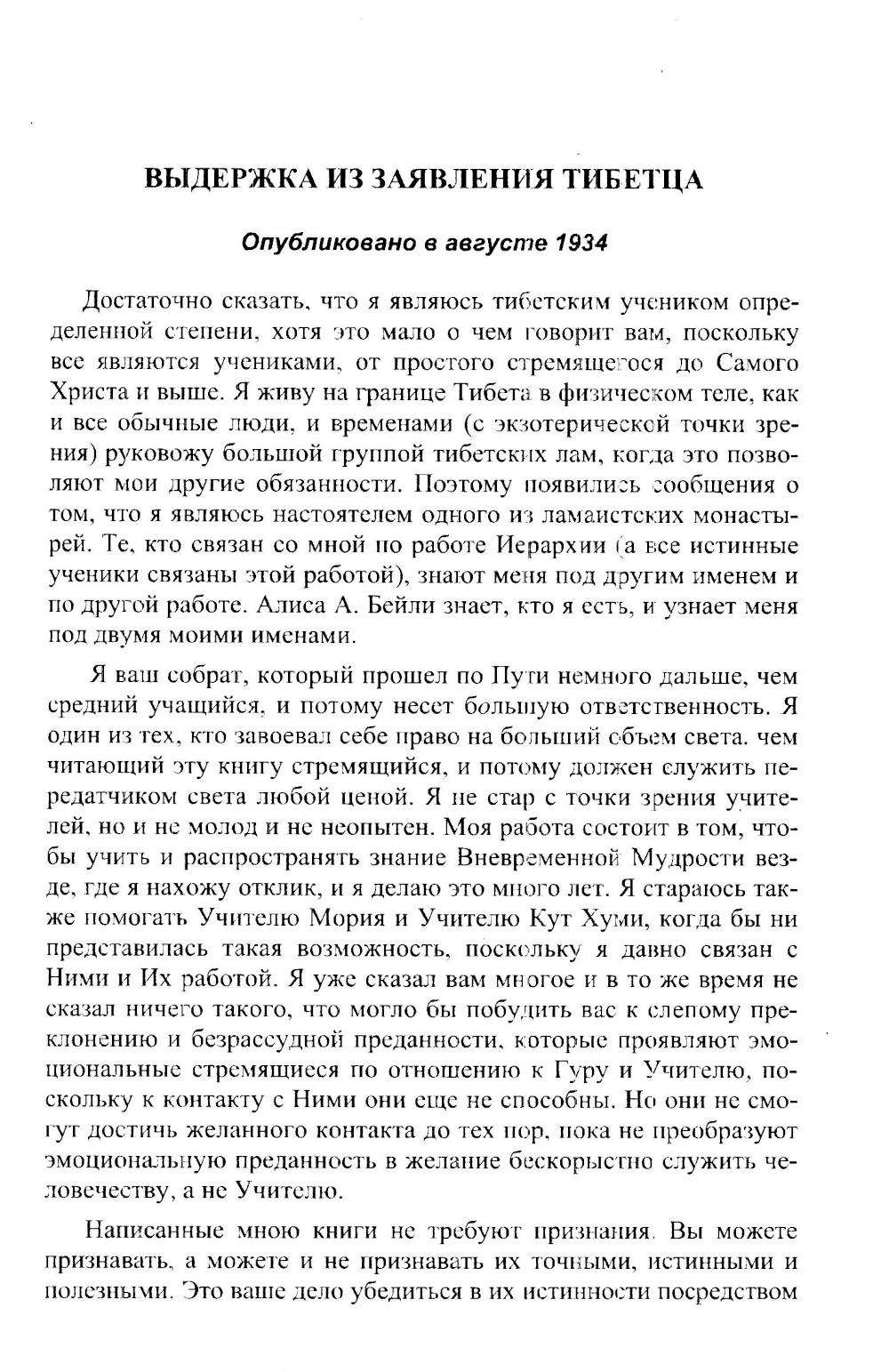 ВЫДЕРЖКА ИЗ ЗАЯВЛЕНИЯ ТИБЕТЦА

Опубликовано в августе 1934

Достаточно сказать, что я являюсь тибетским учеником определенной степени, хотя это мало о чем говорит вам, поскольку все являются учениками, от простого стремящегося до Самого Христа и выше. Я живу на границе Тибета в физическом теле, как и все обычные люди, и временами (с экзотерической точки зрения) руковожу большой группой тибетских лам, когда это позволяют мои другие обязанности. Поэтому появились сообщения о том, что я являюсь настоятелем одного из ламаистских монастырей. Те, кто связан со мной по работе Иерархии (а все истинные ученики связаны этой работой), знают меня под другим именем и по другой работе. Алиса А. Бейли знает, кто я есть, и узнает меня под двумя моими именами.

Я ваш собрат, который прошел по Пути немного дальше, чем средний учащийся, и потому несет большую ответственность. Я один из тех, кто завоевал себе право на больший объем света. чем читающий эту книгу стремящийся, и потому должен служить передатчиком света любой ценой. Я не стар с точки зрения учителей, но и не молод и не неопытен. Моя работа состоит в том, чтобы учить и распространять знание Вневременной Мудрости везде, где я нахожу отклик, и я делаю это много лет. Я стараюсь также помогать Учителю Мория и Учителю Кут Хуми, когда бы ни представилась такая возможность, поскольку я давно связан с Ними и Их работой. Я уже сказал вам многое и в то же время не сказал ничего такого, что могло бы побудить вас к слепому преклонению и безрассудной преданности, которые проявляют эмоциональные стремящиеся по отношению к Гуру и Учителю, поскольку к контакту с Ними они еще не способны. Но они не смогут достичь желанного контакта до тех пор, пока не преобразуют эмоциональную преданность в желание бескорыстно служить человечеству, а не Учителю.

Написанные мною книги не требуют признания. Вы можете признавать, а можете и не признавать их точными, истинными и полезными. Это ваше дело убедиться в их истинности посредством